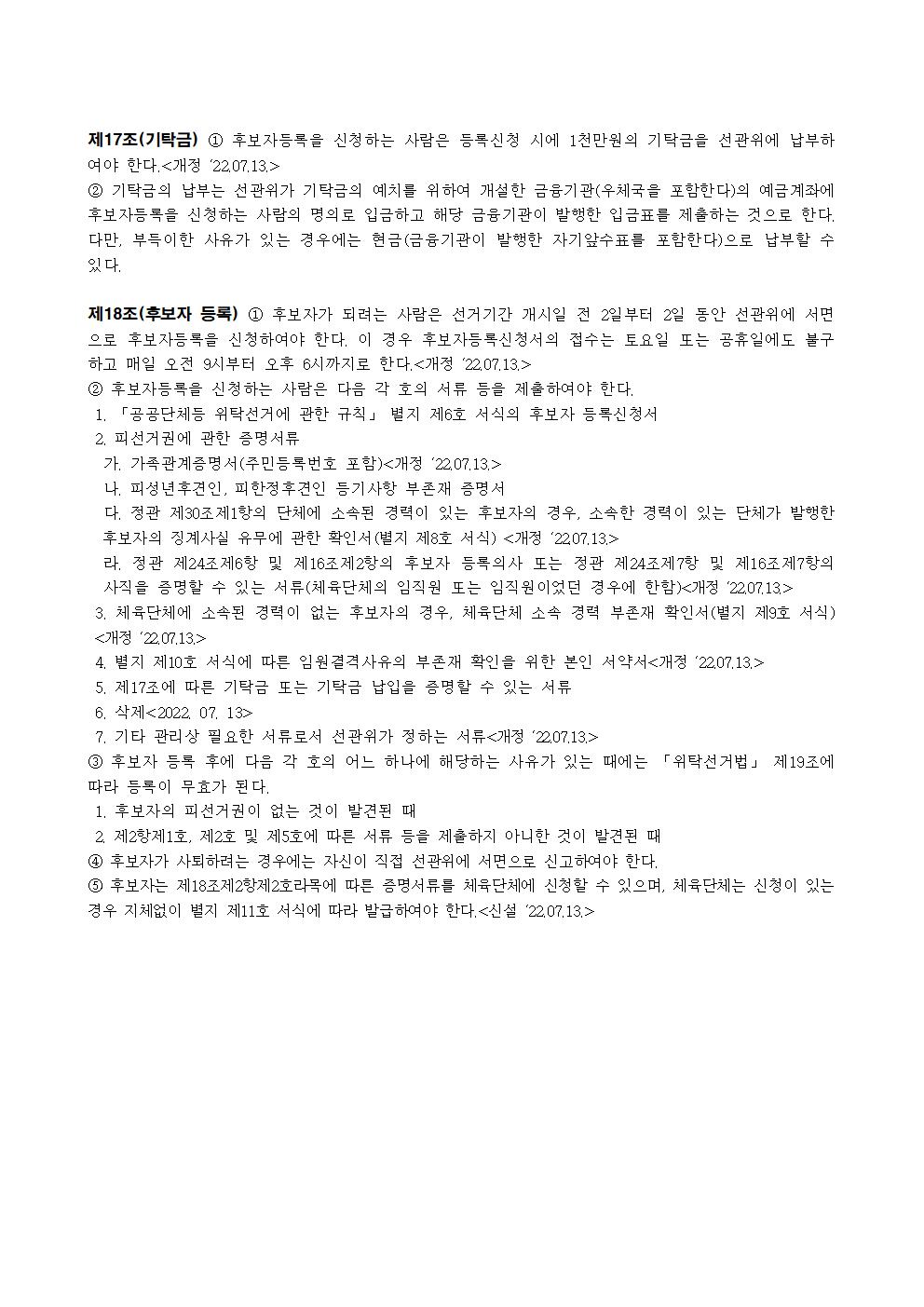 제17조(기탁금) ① 후보자등록을 신청하는 사람은 등록신청 시에 1천만원의 기탁금을 선관위에 납부하여야 한다.<개정 '22.07.13.>
② 기탁금의 납부는 선관위가 기탁금의 예치를 위하여 개설한 금융기관(우체국을 포함한다)의 예금계좌에 후보자등록을 신청하는 사람의 명의로 입금하고 해당 금융기관이 발행한 입금표를 제출하는 것으로 한다. 다만, 부득이한 사유가 있는 경우에는 현금(금융기관이 발행한 자기앞수표를 포함한다)으로 납부할 수 있다.

제18조(후보자 등록) ① 후보자가 되려는 사람은 선거기간 개시일 전 2일부터 2일 동안 선관위에 서면으로 후보자등록을 신청하여야 한다. 이 경우 후보자등록신청서의 접수는 토요일 또는 공휴일에도 불구하고 매일 오전 9시부터 오후 6시까지로 한다.<개정 '22.07.13.>
② 후보자등록을 신청하는 사람은 다음 각 호의 서류 등을 제출하여야 한다.
1. 「공공단체등 위탁선거에 관한 규칙」 별지 제6호 서식의 후보자 등록신청서
2. 피선거권에 관한 증명서류
가. 가족관계증명서(주민등록번호 포함)<개정 '22.07.13.>
나. 피성년후견인, 피한정후견인 등기사항 부존재 증명서
다. 정관 제30조제1항의 단체에 소속된 경력이 있는 후보자의 경우, 소속한 경력이 있는 단체가 발행한 후보자의 징계사실 유무에 관한 확인서(별지 제8호 서식) <개정 '22.07.13.>
라. 정관 제24조제6항 및 제16조제2항의 후보자 등록의사 또는 정관 제24조제7항 및 제16조제7항의 사직을 증명할 수 있는 서류(체육단체의 임직원 또는 임직원이었던 경우에 한함)<개정 '22.07.13.>
3. 체육단체에 소속된 경력이 없는 후보자의 경우, 체육단체 소속 경력 부존재 확인서(별지 제9호 서식) <개정 '22.07.13.>
4. 별지 제10호 서식에 따른 임원결격사유의 부존재 확인을 위한 본인 서약서<개정 '22.07.13.>
5. 제17조에 따른 기탁금 또는 기탁금 납입을 증명할 수 있는 서류
6. 삭제<2022. 07. 13>
7. 기타 관리상 필요한 서류로서 선관위가 정하는 서류<개정 '22.07.13.>
③ 후보자 등록 후에 다음 각 호의 어느 하나에 해당하는 사유가 있는 때에는 「위탁선거법」 제19조에 따라 등록이 무효가 된다.
1. 후보자의 피선거권이 없는 것이 발견된 때
2. 제2항제1호, 제2호 및 제5호에 따른 서류 등을 제출하지 아니한 것이 발견된 때
④ 후보자가 사퇴하려는 경우에는 자신이 직접 선관위에 서면으로 신고하여야 한다.
⑤ 후보자는 제18조제2항제2호라목에 따른 증명서류를 체육단체에 신청할 수 있으며, 체육단체는 신청이 있는 경우 지체없이 별지 제11호 서식에 따라 발급하여야 한다.<신설 '22.07.13.>